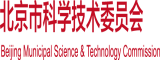 北京市科学技术委员会

Beijing Municipal Science & Technology Commission